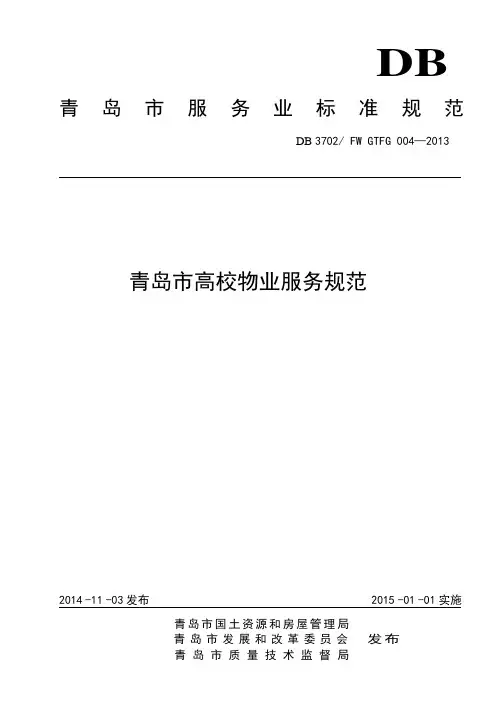 DB

青岛市服务业标准规范

DB 3702/ FW GTFG 004—2013

青岛市高校物业服务规范

2014-11-03 发布

2015-01-01 实施

青岛市国土资源和房屋管理局
青岛市发展和改革委员会
青岛市质量技术监督局

发布